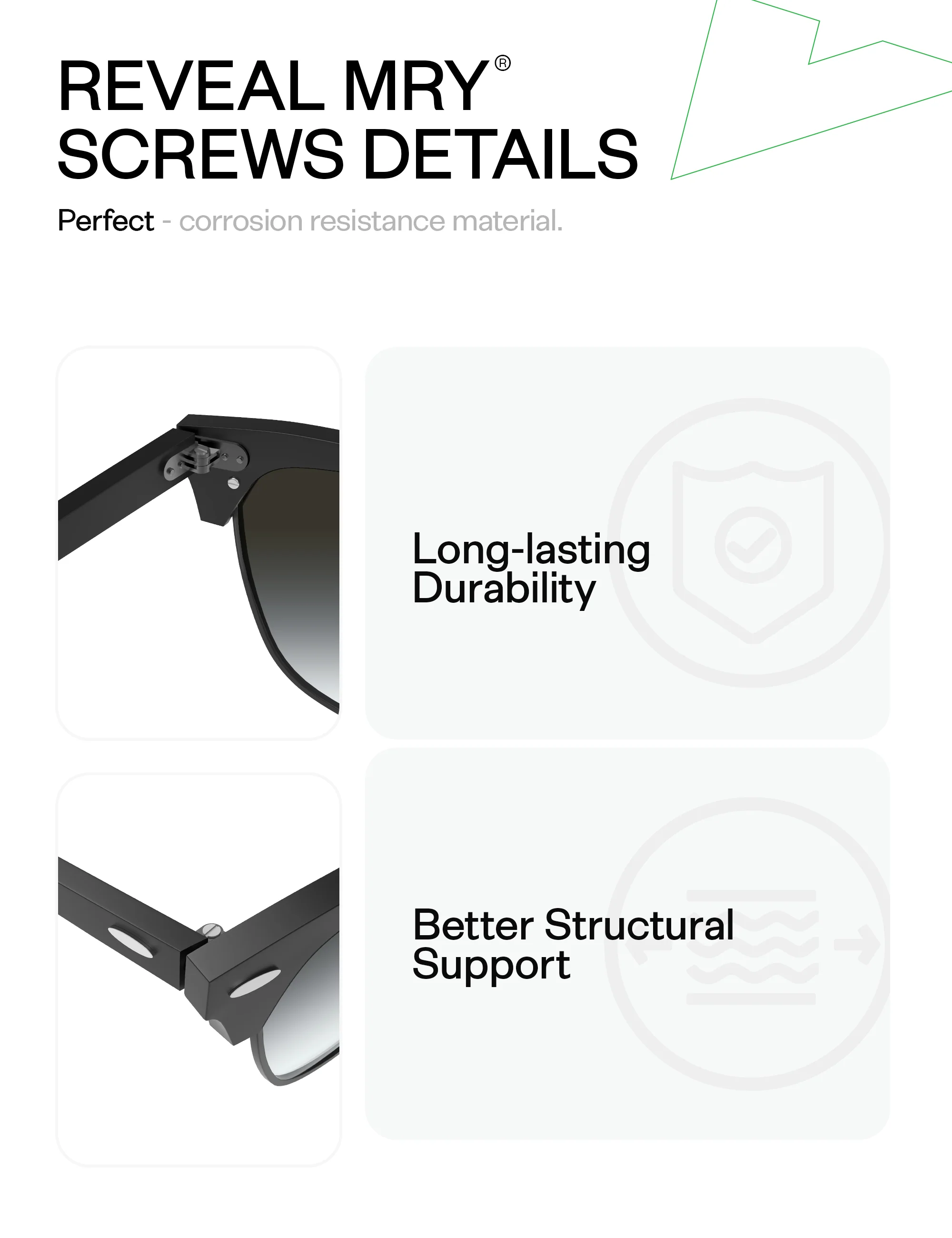 REVEAL MRY®
SCREWS DETAILS

Perfect - corrosion resistance material.

Long-lasting
Durability

Better Structural
Support